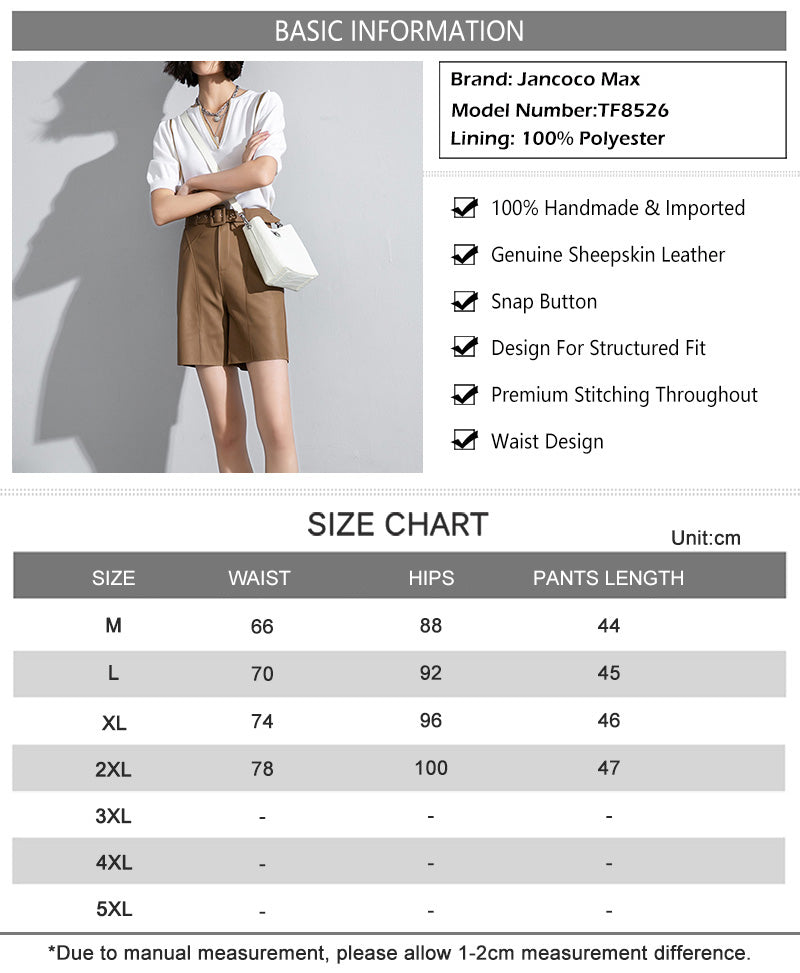 BASIC INFORMATION

Brand: Jancoco Max
Model Number:TF8526
Lining: 100% Polyester

100% Handmade & Imported
Genuine Sheepskin Leather
Snap Button
Design For Structured Fit
Premium Stitching Throughout
Waist Design

SIZE CHART

Unit:cm

| SIZE | WAIST | HIPS | PANTS LENGTH |
|---|---|---|---|
| M | 66 | 88 | 44 |
| L | 70 | 92 | 45 |
| XL | 74 | 96 | 46 |
| 2XL | 78 | 100 | 47 |
| 3XL | - | - | - |
| 4XL | - | - | - |
| 5XL | - | - | - |

*Due to manual measurement, please allow 1-2cm measurement difference.